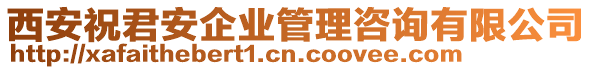 西安祝君安企业管理咨询有限公司
http://xafaithebert1.cn.coovee.com